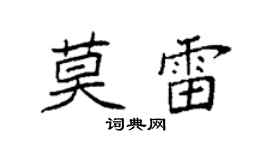 莫雷

词典网